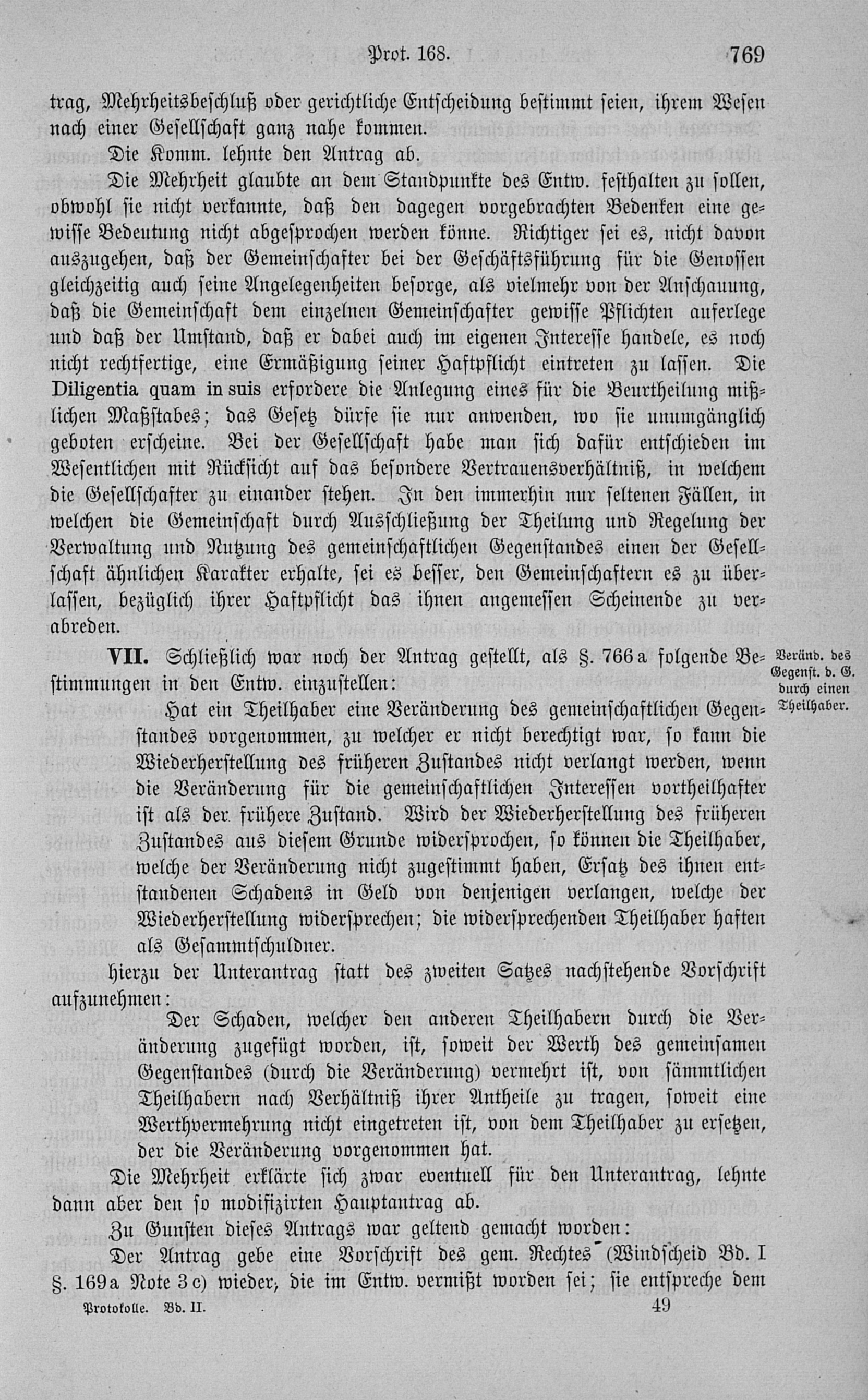 Prot. 168. 769

trag, Mehrheitsbeschluß oder gerichtliche Entscheidung bestimmt seien, ihrem Wesen nach einer Gesellschaft ganz nahe kommen.

Die Komm. lehnte den Antrag ab.

Die Mehrheit glaubte an dem Standpunkte des Entw. festhalten zu sollen, obwohl sie nicht verkannte, daß den dagegen vorgebrachten Bedenken eine gewisse Bedeutung nicht abgesprochen werden könne. Richtiger sei es, nicht davon auszugehen, daß der Gemeinschafter bei der Geschäftsführung für die Genossen gleichzeitig auch seine Angelegenheiten besorge, als vielmehr von der Anschauung, daß die Gemeinschaft dem einzelnen Gemeinschafter gewisse Pflichten auferlege und daß der Umstand, daß er dabei auch im eigenen Interesse handele, es noch nicht rechtfertige, eine Ermäßigung seiner Haftpflicht eintreten zu lassen. Die Diligentia quam in suis erfordere die Anlegung eines für die Beurtheilung mißlichen Maßstabes; das Gesetz dürfe sie nur anwenden, wo sie unumgänglich geboten erscheine. Bei der Gesellschaft habe man sich dafür entschieden im Wesentlichen mit Rücksicht auf das besondere Vertrauensverhältniß, in welchem die Gesellschafter zu einander stehen. In den immerhin nur seltenen Fällen, in welchen die Gemeinschaft durch Ausschließung der Theilung und Regelung der Verwaltung und Nutzung des gemeinschaftlichen Gegenstandes einen der Gesellschaft ähnlichen Karakter erhalte, sei es besser, den Gemeinschaftern es zu überlassen, bezüglich ihrer Haftpflicht das ihnen angemessen Scheinende zu verabreden.

VII. Schließlich war noch der Antrag gestellt, als §. 766a folgende Bestimmungen in den Entw. einzustellen:

Veränd. des Gegenst. d. G. durch einen Theilhaber.

Hat ein Theilhaber eine Veränderung des gemeinschaftlichen Gegenstandes vorgenommen, zu welcher er nicht berechtigt war, so kann die Wiederherstellung des früheren Zustandes nicht verlangt werden, wenn die Veränderung für die gemeinschaftlichen Interessen vortheilhafter ist als der frühere Zustand. Wird der Wiederherstellung des früheren Zustandes aus diesem Grunde widersprochen, so können die Theilhaber, welche der Veränderung nicht zugestimmt haben, Ersatz des ihnen entstandenen Schadens in Geld von denjenigen verlangen, welche der Wiederherstellung widersprechen; die widersprechenden Theilhaber haften als Gesammtschuldner.

hierzu der Unterantrag statt des zweiten Satzes nachstehende Vorschrift aufzunehmen:

Der Schaden, welcher den anderen Theilhabern durch die Veränderung zugefügt worden, ist, soweit der Werth des gemeinsamen Gegenstandes (durch die Veränderung) vermehrt ist, von sämmtlichen Theilhabern nach Verhältniß ihrer Antheile zu tragen, soweit eine Werthvermehrung nicht eingetreten ist, von dem Theilhaber zu ersetzen, der die Veränderung vorgenommen hat.

Die Mehrheit erklärte sich zwar eventuell für den Unterantrag, lehnte dann aber den so modifizirten Hauptantrag ab.

Zu Gunsten dieses Antrags war geltend gemacht worden:

Der Antrag gebe eine Vorschrift des gem. Rechtes (Windscheid Bd. I §. 169a Note 3c) wieder, die im Entw. vermißt worden sei; sie entspreche dem

Protokolle. Bd. II. 49